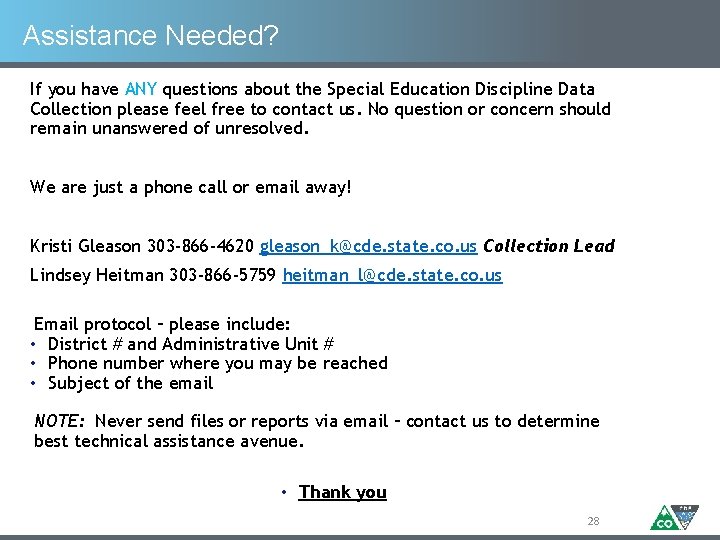 Assistance Needed?

If you have ANY questions about the Special Education Discipline Data Collection please feel free to contact us. No question or concern should remain unanswered of unresolved.

We are just a phone call or email away!

Kristi Gleason 303-866-4620 gleason_k@cde.state.co.us Collection Lead

Lindsey Heitman 303-866-5759 heitman_l@cde.state.co.us

Email protocol – please include:
• District # and Administrative Unit #
• Phone number where you may be reached
• Subject of the email

NOTE: Never send files or reports via email – contact us to determine best technical assistance avenue.

• Thank you

28

CO